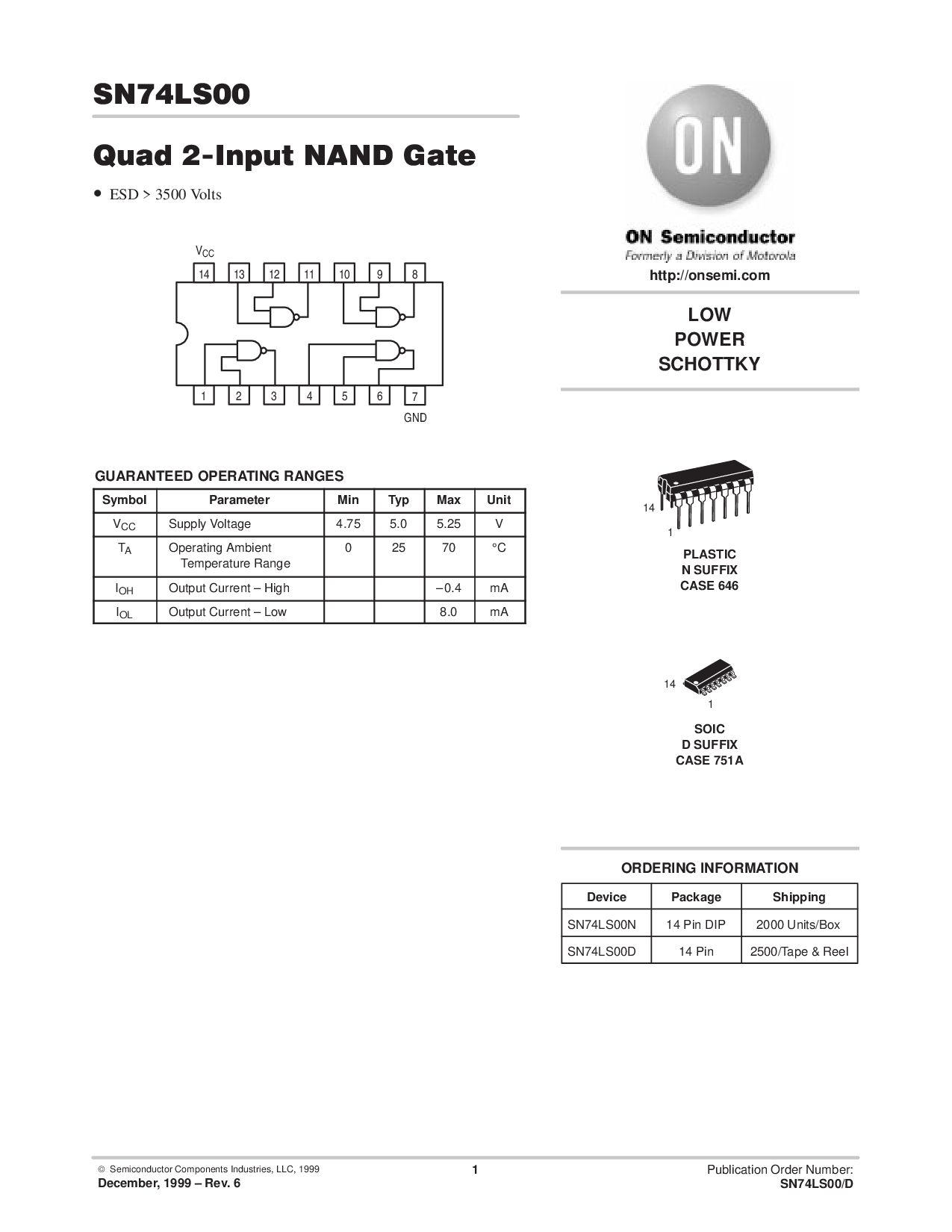 SN74LS00

Quad 2-Input NAND Gate

• ESD > 3500 Volts

$V_{CC}$

14 13 12 11 10 9 8

1 2 3 4 5 6 7

GND

GUARANTEED OPERATING RANGES

| Symbol | Parameter | Min | Typ | Max | Unit |
|---|---|---|---|---|---|
| $V_{CC}$ | Supply Voltage | 4.75 | 5.0 | 5.25 | V |
| $T_A$ | Operating Ambient Temperature Range | 0 | 25 | 70 | °C |
| $I_{OH}$ | Output Current – High | | | –0.4 | mA |
| $I_{OL}$ | Output Current – Low | | | 8.0 | mA |

ON

ON Semiconductor
Formerly a Division of Motorola
http://onsemi.com

LOW
POWER
SCHOTTKY

14
1
PLASTIC
N SUFFIX
CASE 646

14
1
SOIC
D SUFFIX
CASE 751A

ORDERING INFORMATION

| Device | Package | Shipping |
|---|---|---|
| SN74LS00N | 14 Pin DIP | 2000 Units/Box |
| SN74LS00D | 14 Pin | 2500/Tape & Reel |

© Semiconductor Components Industries, LLC, 1999
December, 1999 – Rev. 6

1

Publication Order Number:
SN74LS00/D